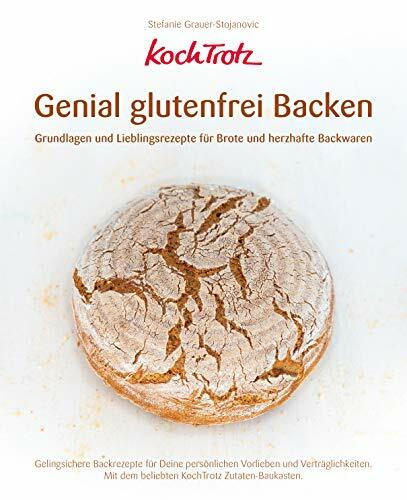 Stefanie Grauer-Stojanovic

KochTrotz

Genial glutenfrei Backen

Grundlagen und Lieblingsrezepte für Brote und herzhafte Backwaren

Gelingsichere Backrezepte für Deine persönlichen Vorlieben und Verträglichkeiten. Mit dem beliebten KochTrotz Zutaten-Baukasten.